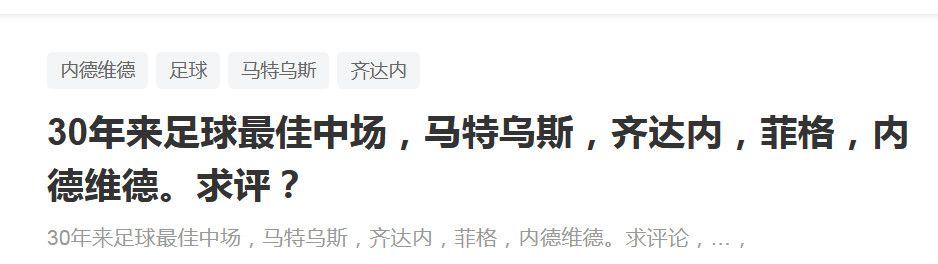 内德维德 足球 马特乌斯 齐达内

30年来足球最佳中场，马特乌斯，齐达内，菲格，内德维德。求评？

30年来足球最佳中场，马特乌斯，齐达内，菲格，内德维德。求评论，...，